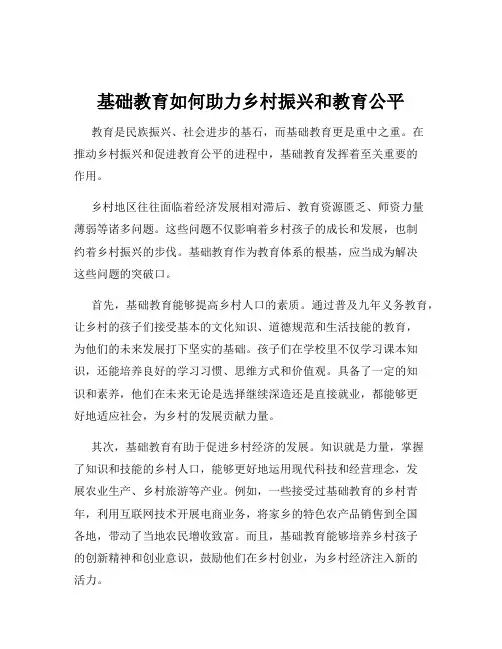 基础教育如何助力乡村振兴和教育公平

教育是民族振兴、社会进步的基石，而基础教育更是重中之重。在推动乡村振兴和促进教育公平的进程中，基础教育发挥着至关重要的作用。

乡村地区往往面临着经济发展相对滞后、教育资源匮乏、师资力量薄弱等诸多问题。这些问题不仅影响着乡村孩子的成长和发展，也制约着乡村振兴的步伐。基础教育作为教育体系的根基，应当成为解决这些问题的突破口。

首先，基础教育能够提高乡村人口的素质。通过普及九年义务教育，让乡村的孩子们接受基本的文化知识、道德规范和生活技能的教育，为他们的未来发展打下坚实的基础。孩子们在学校里不仅学习课本知识，还能培养良好的学习习惯、思维方式和价值观。具备了一定的知识和素养，他们在未来无论是选择继续深造还是直接就业，都能够更好地适应社会，为乡村的发展贡献力量。

其次，基础教育有助于促进乡村经济的发展。知识就是力量，掌握了知识和技能的乡村人口，能够更好地运用现代科技和经营理念，发展农业生产、乡村旅游等产业。例如，一些接受过基础教育的乡村青年，利用互联网技术开展电商业务，将家乡的特色农产品销售到全国各地，带动了当地农民增收致富。而且，基础教育能够培养乡村孩子的创新精神和创业意识，鼓励他们在乡村创业，为乡村经济注入新的活力。